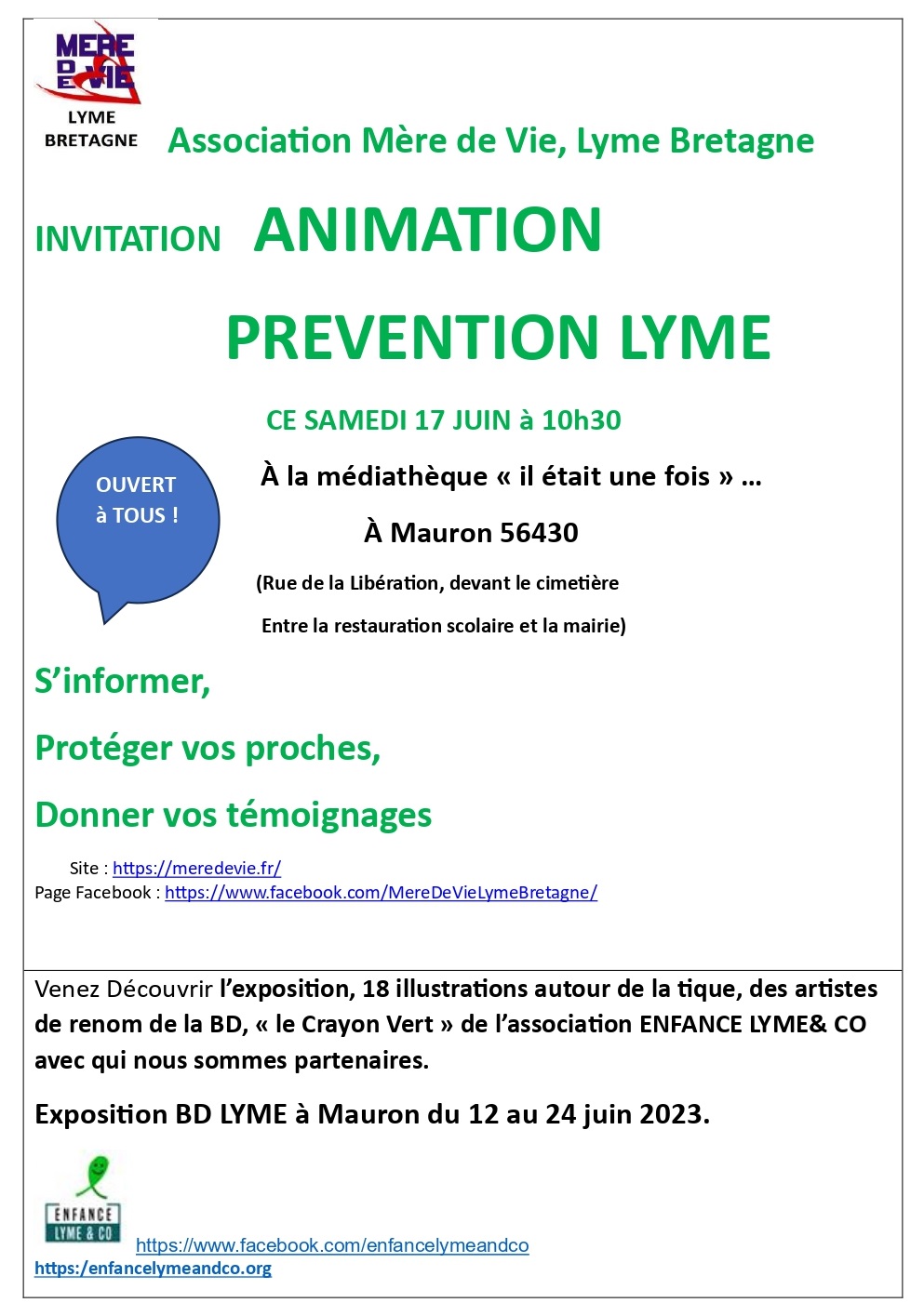 MERE DE VIE

LYME BRETAGNE

Association Mère de Vie, Lyme Bretagne

INVITATION ANIMATION

PREVENTION LYME

CE SAMEDI 17 JUIN à 10h30

OUVERT à TOUS !

À la médiathèque « il était une fois » …

À Mauron 56430

(Rue de la Libération, devant le cimetière

Entre la restauration scolaire et la mairie)

S'informer,

Protéger vos proches,

Donner vos témoignages

Site : https://meredevie.fr/
Page Facebook : https://www.facebook.com/MereDeVieLymeBretagne/

Venez Découvrir l'exposition, 18 illustrations autour de la tique, des artistes de renom de la BD, « le Crayon Vert » de l'association ENFANCE LYME& CO avec qui nous sommes partenaires.

Exposition BD LYME à Mauron du 12 au 24 juin 2023.

ENFANCE LYME & CO

https://www.facebook.com/enfancelymeandco
https:/enfancelymeandco.org